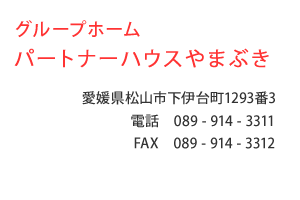 グループホーム
パートナーハウスやまぶき

愛媛県松山市下伊台町1293番3
電話　089 - 914 - 3311
FAX　089 - 914 - 3312